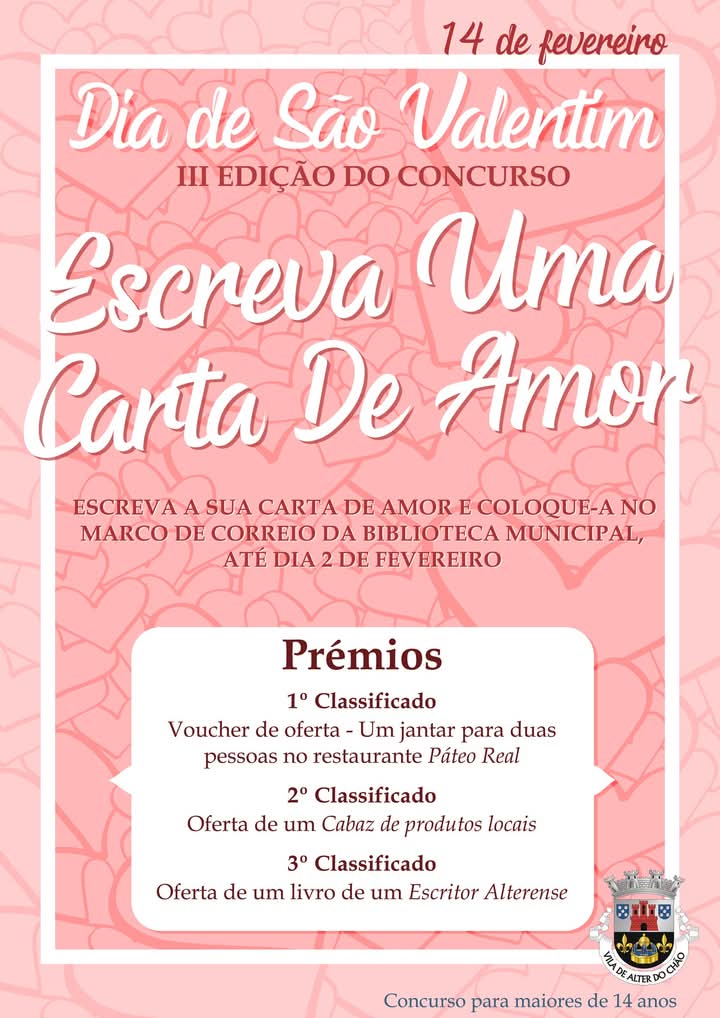 14 de fevereiro

Dia de São Valentim
III EDIÇÃO DO CONCURSO

Escreva Uma Carta De Amor

ESCREVA A SUA CARTA DE AMOR E COLOQUE-A NO MARCO DE CORREIO DA BIBLIOTECA MUNICIPAL, ATÉ DIA 2 DE FEVEREIRO

Prémios

1º Classificado
Voucher de oferta - Um jantar para duas pessoas no restaurante Páteo Real

2º Classificado
Oferta de um Cabaz de produtos locais

3º Classificado
Oferta de um livro de um Escritor Alterense

VILA DE ALTER DO CHÃO

Concurso para maiores de 14 anos